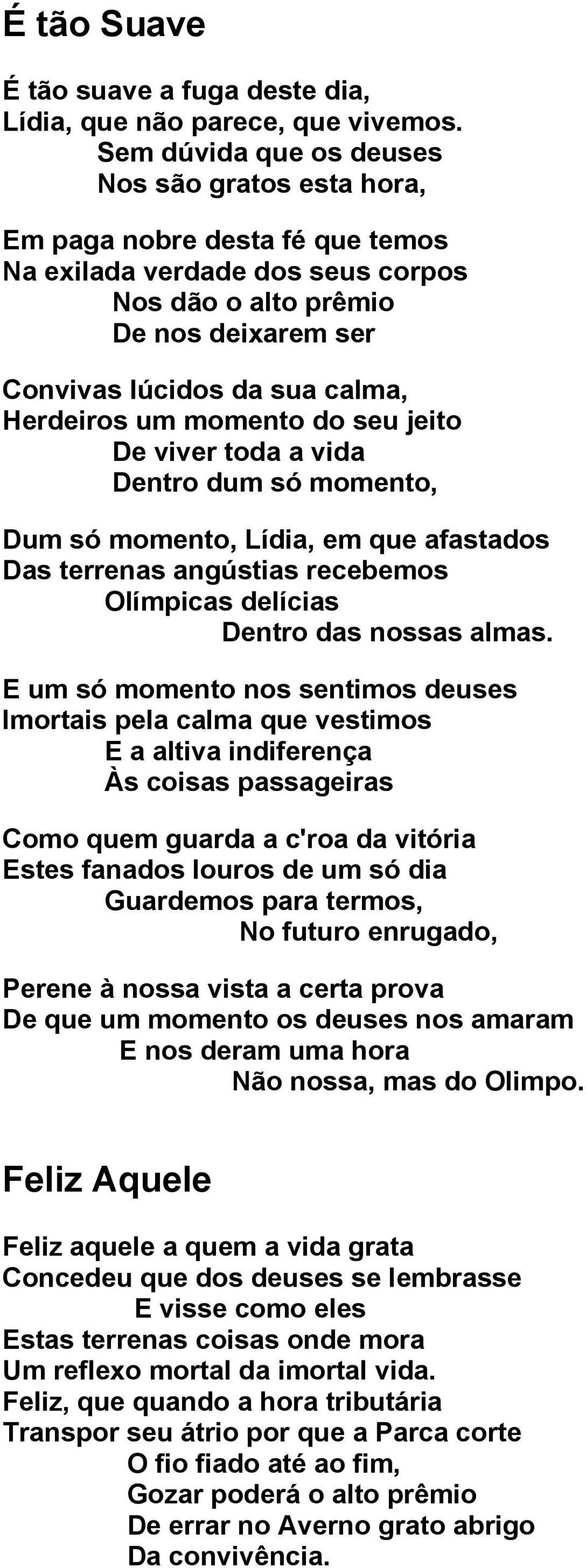 É tão Suave

É tão suave a fuga deste dia,
Lídia, que não parece, que vivemos.
Sem dúvida que os deuses
Nos são gratos esta hora,

Em paga nobre desta fé que temos
Na exilada verdade dos seus corpos
Nos dão o alto prêmio
De nos deixarem ser

Convivas lúcidos da sua calma,
Herdeiros um momento do seu jeito
De viver toda a vida
Dentro dum só momento,

Dum só momento, Lídia, em que afastados
Das terrenas angústias recebemos
Olímpicas delícias
Dentro das nossas almas.

E um só momento nos sentimos deuses
Imortais pela calma que vestimos
E a altiva indiferença
Às coisas passageiras

Como quem guarda a c'roa da vitória
Estes fanados louros de um só dia
Guardemos para termos,
No futuro enrugado,

Perene à nossa vista a certa prova
De que um momento os deuses nos amaram
E nos deram uma hora
Não nossa, mas do Olimpo.

Feliz Aquele

Feliz aquele a quem a vida grata
Concedeu que dos deuses se lembrasse
E visse como eles
Estas terrenas coisas onde mora
Um reflexo mortal da imortal vida.
Feliz, que quando a hora tributária
Transpor seu átrio por que a Parca corte
O fio fiado até ao fim,
Gozar poderá o alto prêmio
De errar no Averno grato abrigo
Da convivência.